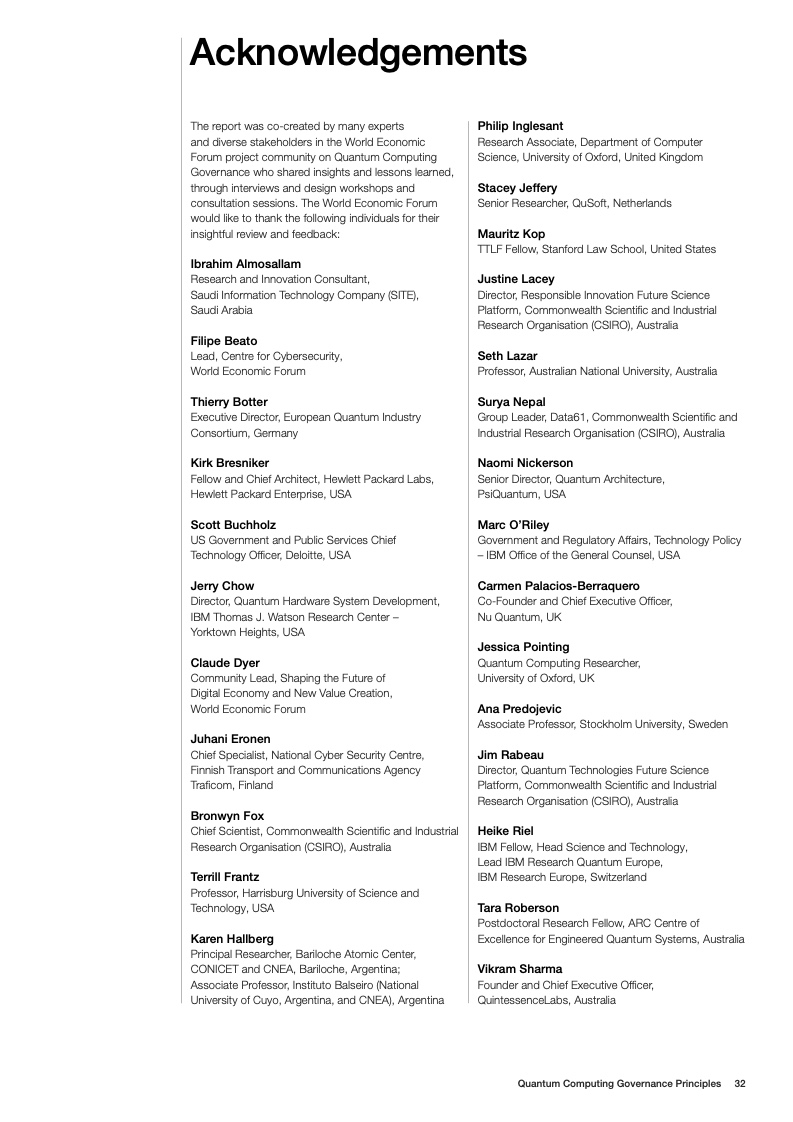 Acknowledgements

The report was co-created by many experts and diverse stakeholders in the World Economic Forum project community on Quantum Computing Governance who shared insights and lessons learned, through interviews and design workshops and consultation sessions. The World Economic Forum would like to thank the following individuals for their insightful review and feedback:

Ibrahim Almosallam
Research and Innovation Consultant, Saudi Information Technology Company (SITE), Saudi Arabia

Filipe Beato
Lead, Centre for Cybersecurity, World Economic Forum

Thierry Botter
Executive Director, European Quantum Industry Consortium, Germany

Kirk Bresniker
Fellow and Chief Architect, Hewlett Packard Labs, Hewlett Packard Enterprise, USA

Scott Buchholz
US Government and Public Services Chief Technology Officer, Deloitte, USA

Jerry Chow
Director, Quantum Hardware System Development, IBM Thomas J. Watson Research Center – Yorktown Heights, USA

Claude Dyer
Community Lead, Shaping the Future of Digital Economy and New Value Creation, World Economic Forum

Juhani Eronen
Chief Specialist, National Cyber Security Centre, Finnish Transport and Communications Agency Traficom, Finland

Bronwyn Fox
Chief Scientist, Commonwealth Scientific and Industrial Research Organisation (CSIRO), Australia

Terrill Frantz
Professor, Harrisburg University of Science and Technology, USA

Karen Hallberg
Principal Researcher, Bariloche Atomic Center, CONICET and CNEA, Bariloche, Argentina; Associate Professor, Instituto Balseiro (National University of Cuyo, Argentina, and CNEA), Argentina

Philip Inglesant
Research Associate, Department of Computer Science, University of Oxford, United Kingdom

Stacey Jeffery
Senior Researcher, QuSoft, Netherlands

Mauritz Kop
TTLF Fellow, Stanford Law School, United States

Justine Lacey
Director, Responsible Innovation Future Science Platform, Commonwealth Scientific and Industrial Research Organisation (CSIRO), Australia

Seth Lazar
Professor, Australian National University, Australia

Surya Nepal
Group Leader, Data61, Commonwealth Scientific and Industrial Research Organisation (CSIRO), Australia

Naomi Nickerson
Senior Director, Quantum Architecture, PsiQuantum, USA

Marc O'Riley
Government and Regulatory Affairs, Technology Policy – IBM Office of the General Counsel, USA

Carmen Palacios-Berraquero
Co-Founder and Chief Executive Officer, Nu Quantum, UK

Jessica Pointing
Quantum Computing Researcher, University of Oxford, UK

Ana Predojevic
Associate Professor, Stockholm University, Sweden

Jim Rabeau
Director, Quantum Technologies Future Science Platform, Commonwealth Scientific and Industrial Research Organisation (CSIRO), Australia

Heike Riel
IBM Fellow, Head Science and Technology, Lead IBM Research Quantum Europe, IBM Research Europe, Switzerland

Tara Roberson
Postdoctoral Research Fellow, ARC Centre of Excellence for Engineered Quantum Systems, Australia

Vikram Sharma
Founder and Chief Executive Officer, QuintessenceLabs, Australia

Quantum Computing Governance Principles 32